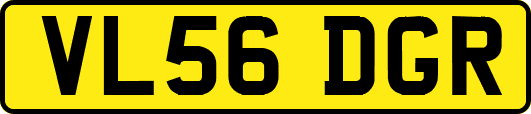 VL56 DGR